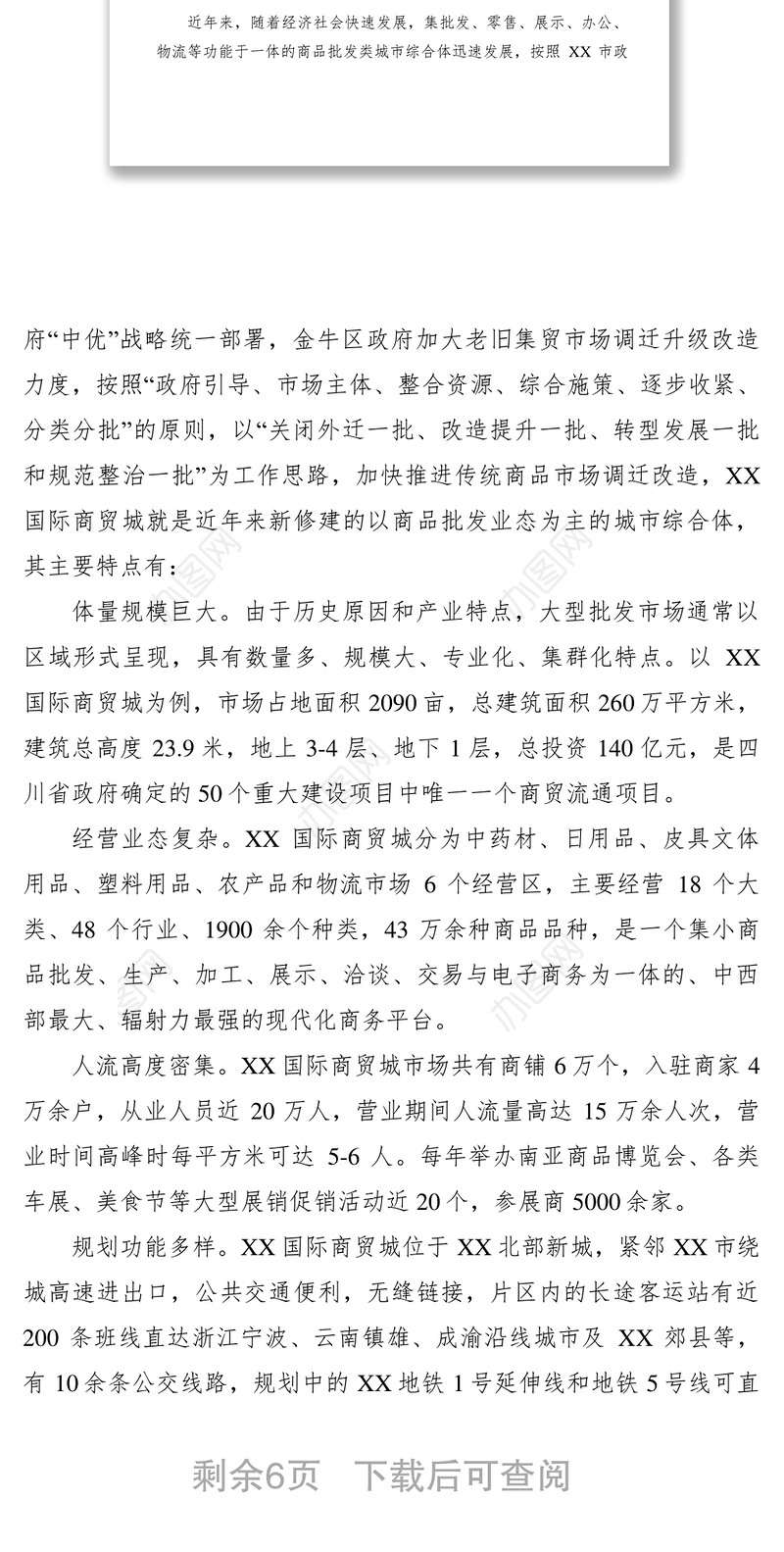 近年来，随着经济社会快速发展，集批发、零售、展示、办公、物流等功能于一体的商品批发类城市综合体迅速发展，按照 XX 市政

府“中优”战略统一部署，金牛区政府加大老旧集贸市场调迁升级改造力度，按照“政府引导、市场主体、整合资源、综合施策、逐步收紧、分类分批”的原则，以“关闭外迁一批、改造提升一批、转型发展一批和规范整治一批”为工作思路，加快推进传统商品市场调迁改造，XX 国际商贸城就是近年来新修建的以商品批发业态为主的城市综合体，其主要特点有：

体量规模巨大。由于历史原因和产业特点，大型批发市场通常以区域形式呈现，具有数量多、规模大、专业化、集群化特点。以 XX 国际商贸城为例，市场占地面积 2090 亩，总建筑面积 260 万平方米，建筑总高度 23.9 米，地上 3-4 层、地下 1 层，总投资 140 亿元，是四川省政府确定的 50 个重大建设项目中唯一一个商贸流通项目。

经营业态复杂。XX 国际商贸城分为中药材、日用品、皮具文体用品、塑料用品、农产品和物流市场 6 个经营区，主要经营 18 个大类、48 个行业、1900 余个种类，43 万余种商品品种，是一个集小商品批发、生产、加工、展示、洽谈、交易与电子商务为一体的、中西部最大、辐射力最强的现代化商务平台。

人流高度密集。XX 国际商贸城市场共有商铺 6 万个，入驻商家 4 万余户，从业人员近 20 万人，营业期间人流量高达 15 万余人次，营业时间高峰时每平方米可达 5-6 人。每年举办南亚商品博览会、各类车展、美食节等大型展销促销活动近 20 个，参展商 5000 余家。

规划功能多样。XX 国际商贸城位于 XX 北部新城，紧邻 XX 市绕城高速进出口，公共交通便利，无缝链接，片区内的长途客运站有近 200 条班线直达浙江宁波、云南镇雄、成渝沿线城市及 XX 郊县等，有 10 余条公交线路，规划中的 XX 地铁 1 号延伸线和地铁 5 号线可直

剩余6页　下载后可查阅